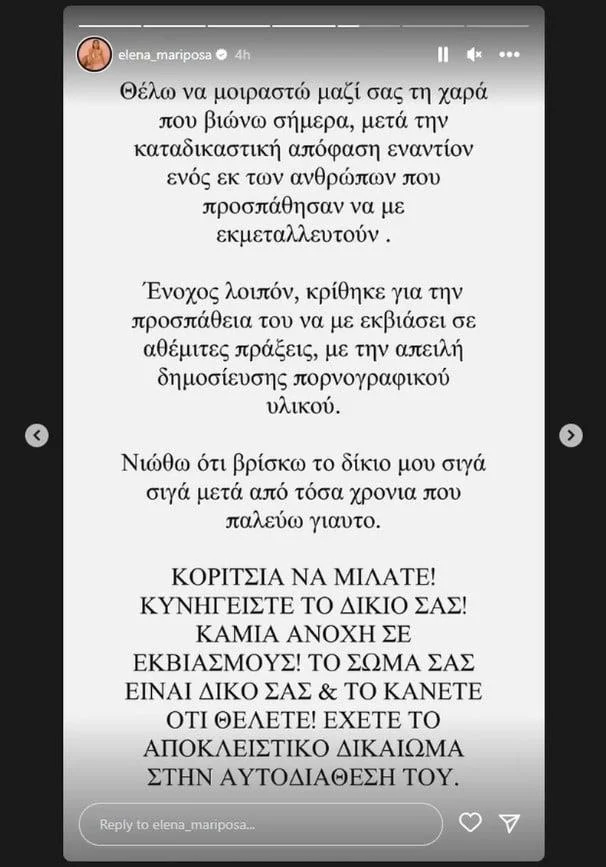 elena_mariposa 4h

Θέλω να μοιραστώ μαζί σας τη χαρά που βιώνω σήμερα, μετά την καταδικαστική απόφαση εναντίον ενός εκ των ανθρώπων που προσπάθησαν να με εκμεταλλευτούν .

Ένοχος λοιπόν, κρίθηκε για την προσπάθεια του να με εκβιάσει σε αθέμιτες πράξεις, με την απειλή δημοσίευσης πορνογραφικού υλικού.

Νιώθω ότι βρίσκω το δίκιο μου σιγά σιγά μετά από τόσα χρονια που παλεύω γιαυτο.

ΚΟΡΙΤΣΙΑ ΝΑ ΜΙΛΑΤΕ! ΚΥΝΗΓΕΙΣΤΕ ΤΟ ΔΙΚΙΟ ΣΑΣ! ΚΑΜΙΑ ΑΝΟΧΗ ΣΕ ΕΚΒΙΑΣΜΟΥΣ! ΤΟ ΣΩΜΑ ΣΑΣ ΕΙΝΑΙ ΔΙΚΟ ΣΑΣ & ΤΟ ΚΑΝΕΤΕ ΟΤΙ ΘΕΛΕΤΕ! ΕΧΕΤΕ ΤΟ ΑΠΟΚΛΕΙΣΤΙΚΟ ΔΙΚΑΙΩΜΑ ΣΤΗΝ ΑΥΤΟΔΙΑΘΕΣΗ ΤΟΥ.

Reply to elena_mariposa...